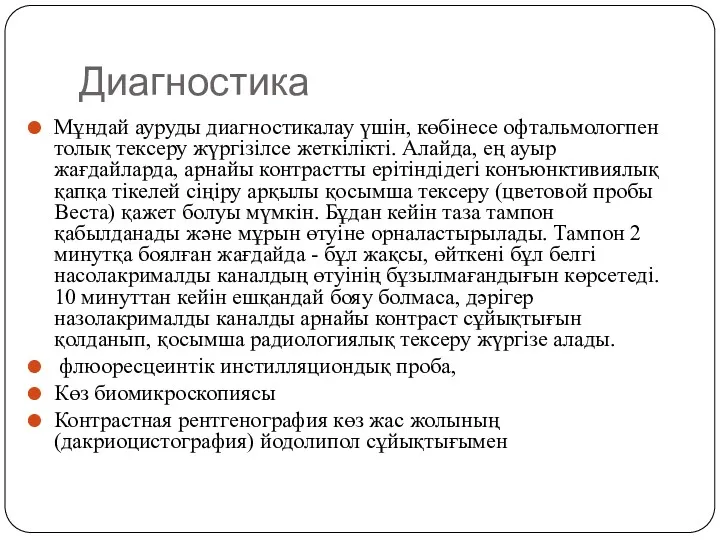 Диагностика

Мұндай ауруды диагностикалау үшін, көбінесе офтальмологпен толық тексеру жүргізілсе жеткілікті. Алайда, ең ауыр жағдайларда, арнайы контрастты ерітіндідегі конъюнктивиялық қапқа тікелей сіңіру арқылы қосымша тексеру (цветовой пробы Веста) қажет болуы мүмкін. Бұдан кейін таза тампон қабылданады және мұрын өтуіне орналастырылады. Тампон 2 минутқа боялған жағдайда - бұл жақсы, өйткені бұл белгі насолакрималды каналдың өтуінің бұзылмағандығын көрсетеді. 10 минуттан кейін ешқандай бояу болмаса, дәрігер назолакрималды каналды арнайы контраст сұйықтығын қолданып, қосымша радиологиялық тексеру жүргізе алады.

флюоресцеинтік инстилляциондық проба,

Көз биомикроскопиясы

Контрастная рентгенография көз жас жолының (дакриоцистография) йодолипол сұйықтығымен